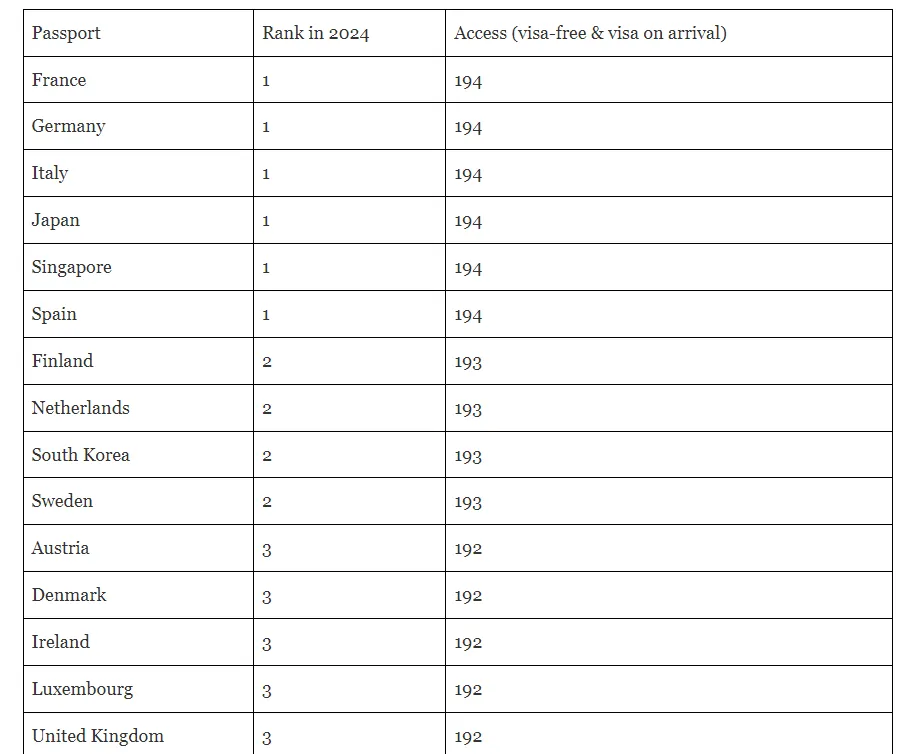 | Passport | Rank in 2024 | Access (visa-free & visa on arrival) |
|---|---|---|
| France | 1 | 194 |
| Germany | 1 | 194 |
| Italy | 1 | 194 |
| Japan | 1 | 194 |
| Singapore | 1 | 194 |
| Spain | 1 | 194 |
| Finland | 2 | 193 |
| Netherlands | 2 | 193 |
| South Korea | 2 | 193 |
| Sweden | 2 | 193 |
| Austria | 3 | 192 |
| Denmark | 3 | 192 |
| Ireland | 3 | 192 |
| Luxembourg | 3 | 192 |
| United Kingdom | 3 | 192 |